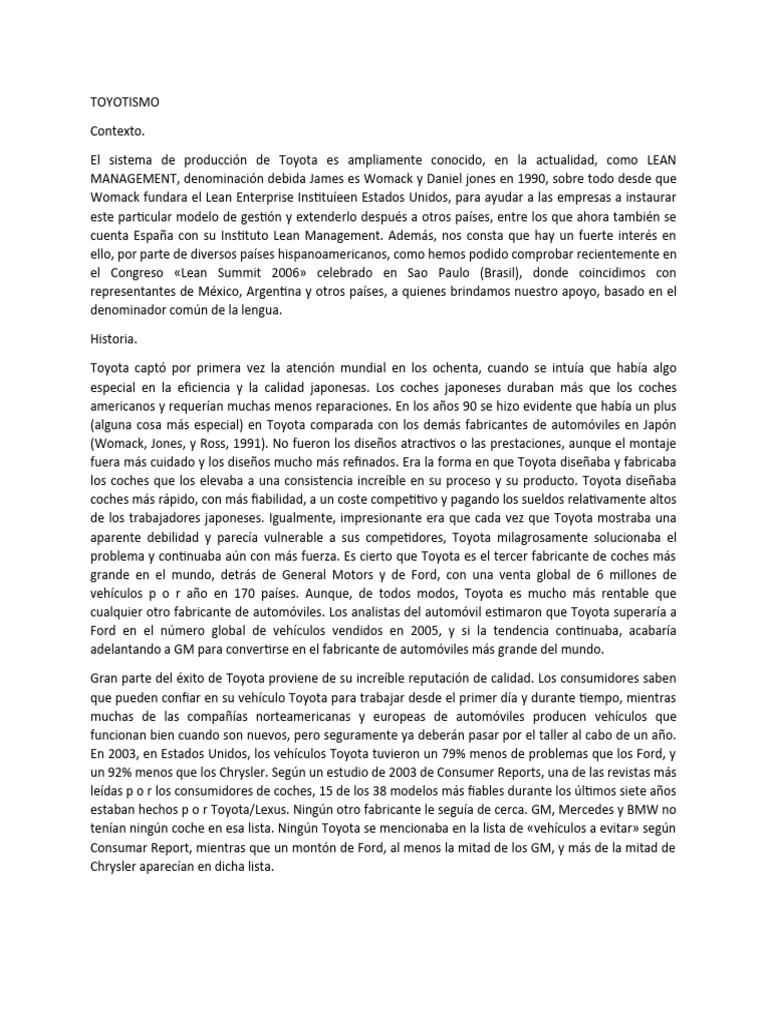 TOYOTISMO

Contexto.

El sistema de producción de Toyota es ampliamente conocido, en la actualidad, como LEAN MANAGEMENT, denominación debida James es Womack y Daniel jones en 1990, sobre todo desde que Womack fundara el Lean Enterprise Instituíeen Estados Unidos, para ayudar a las empresas a instaurar este particular modelo de gestión y extenderlo después a otros países, entre los que ahora también se cuenta España con su Instituto Lean Management. Además, nos consta que hay un fuerte interés en ello, por parte de diversos países hispanoamericanos, como hemos podido comprobar recientemente en el Congreso «Lean Summit 2006» celebrado en Sao Paulo (Brasil), donde coincidimos con representantes de México, Argentina y otros países, a quienes brindamos nuestro apoyo, basado en el denominador común de la lengua.

Historia.

Toyota captó por primera vez la atención mundial en los ochenta, cuando se intuía que había algo especial en la eficiencia y la calidad japonesas. Los coches japoneses duraban más que los coches americanos y requerían muchas menos reparaciones. En los años 90 se hizo evidente que había un plus (alguna cosa más especial) en Toyota comparada con los demás fabricantes de automóviles en Japón (Womack, Jones, y Ross, 1991). No fueron los diseños atractivos o las prestaciones, aunque el montaje fuera más cuidado y los diseños mucho más refinados. Era la forma en que Toyota diseñaba y fabricaba los coches que los elevaba a una consistencia increíble en su proceso y su producto. Toyota diseñaba coches más rápido, con más fiabilidad, a un coste competitivo y pagando los sueldos relativamente altos de los trabajadores japoneses. Igualmente, impresionante era que cada vez que Toyota mostraba una aparente debilidad y parecía vulnerable a sus competidores, Toyota milagrosamente solucionaba el problema y continuaba aún con más fuerza. Es cierto que Toyota es el tercer fabricante de coches más grande en el mundo, detrás de General Motors y de Ford, con una venta global de 6 millones de vehículos p o r año en 170 países. Aunque, de todos modos, Toyota es mucho más rentable que cualquier otro fabricante de automóviles. Los analistas del automóvil estimaron que Toyota superaría a Ford en el número global de vehículos vendidos en 2005, y si la tendencia continuaba, acabaría adelantando a GM para convertirse en el fabricante de automóviles más grande del mundo.

Gran parte del éxito de Toyota proviene de su increíble reputación de calidad. Los consumidores saben que pueden confiar en su vehículo Toyota para trabajar desde el primer día y durante tiempo, mientras muchas de las compañías norteamericanas y europeas de automóviles producen vehículos que funcionan bien cuando son nuevos, pero seguramente ya deberán pasar por el taller al cabo de un año. En 2003, en Estados Unidos, los vehículos Toyota tuvieron un 79% menos de problemas que los Ford, y un 92% menos que los Chrysler. Según un estudio de 2003 de Consumer Reports, una de las revistas más leídas p o r los consumidores de coches, 15 de los 38 modelos más fiables durante los últimos siete años estaban hechos p o r Toyota/Lexus. Ningún otro fabricante le seguía de cerca. GM, Mercedes y BMW no tenían ningún coche en esa lista. Ningún Toyota se mencionaba en la lista de «vehículos a evitar» según Consumar Report, mientras que un montón de Ford, al menos la mitad de los GM, y más de la mitad de Chrysler aparecían en dicha lista.